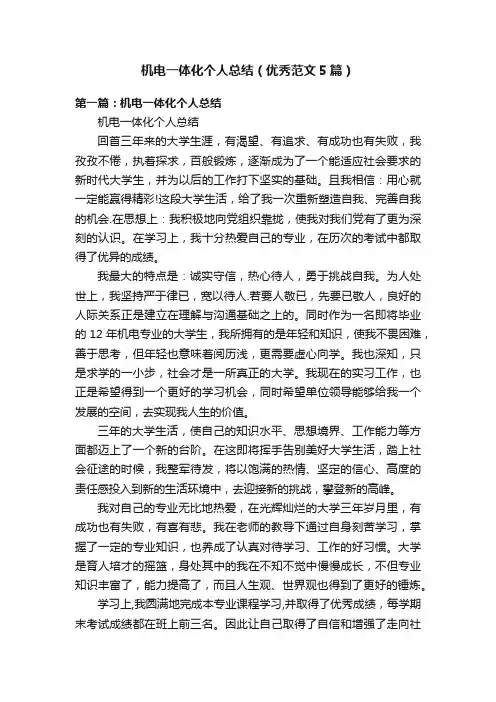 机电一体化个人总结（优秀范文5篇）

第一篇：机电一体化个人总结

机电一体化个人总结

回首三年来的大学生涯，有渴望、有追求、有成功也有失败，我孜孜不倦，执着探求，百般锻炼，逐渐成为了一个能适应社会要求的新时代大学生，并为以后的工作打下坚实的基础。且我相信：用心就一定能赢得精彩!这段大学生活，给了我一次重新塑造自我、完善自我的机会.在思想上：我积极地向党组织靠拢，使我对我们党有了更为深刻的认识。在学习上，我十分热爱自己的专业，在历次的考试中都取得了优异的成绩。

我最大的特点是：诚实守信，热心待人，勇于挑战自我。为人处世上，我坚持严于律已，宽以待人.若要人敬已，先要已敬人，良好的人际关系正是建立在理解与沟通基础之上的。同时作为一名即将毕业的12年机电专业的大学生，我所拥有的是年轻和知识，使我不畏困难，善于思考，但年轻也意味着阅历浅，更需要虚心向学。我也深知，只是求学的一小步，社会才是一所真正的大学。我现在的实习工作，也正是希望得到一个更好的学习机会，同时希望单位领导能够给我一个发展的空间，去实现我人生的价值。

三年的大学生活，使自己的知识水平、思想境界、工作能力等方面都迈上了一个新的台阶。在这即将挥手告别美好大学生活，踏上社会征途的时候，我整军待发，将以饱满的热情、坚定的信心、高度的责任感投入到新的生活环境中，去迎接新的挑战，攀登新的高峰。

我对自己的专业无比地热爱，在光辉灿烂的大学三年岁月里，有成功也有失败，有喜有悲。我在老师的教导下通过自身刻苦学习，掌握了一定的专业知识，也养成了认真对待学习、工作的好习惯。大学是育人培才的摇篮，身处其中的我在不知不觉中慢慢成长，不但专业知识丰富了，能力提高了，而且人生观、世界观也得到了更好的锤炼。

学习上,我圆满地完成本专业课程学习,并取得了优秀成绩，每学期末考试成绩都在班上前三名。因此让自己取得了自信和增强了走向社